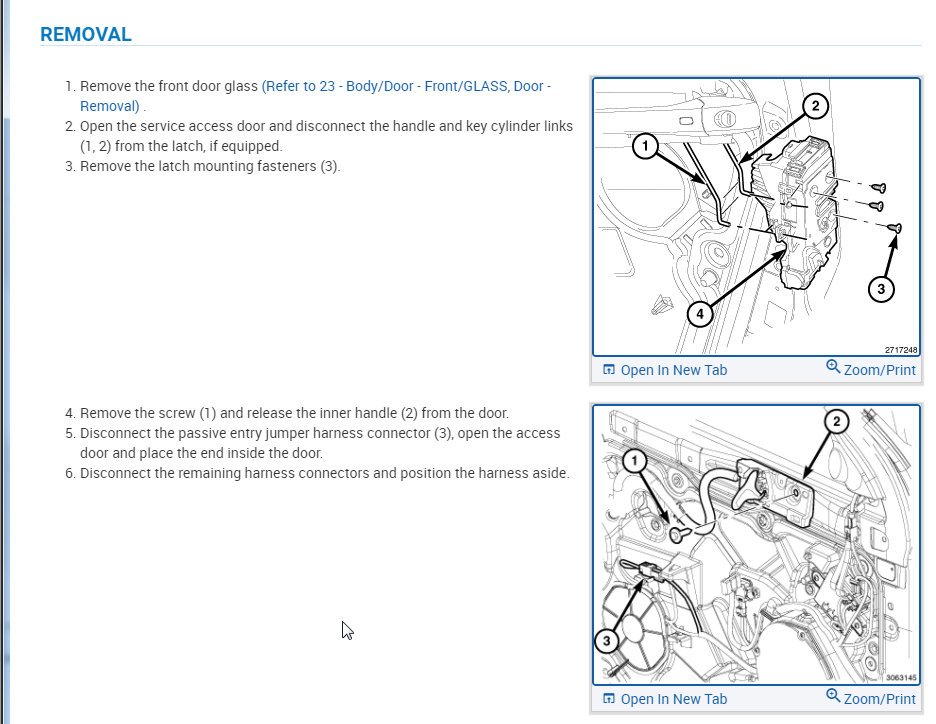 REMOVAL

1. Remove the front door glass (Refer to 23 - Body/Door - Front/GLASS, Door - Removal) .
2. Open the service access door and disconnect the handle and key cylinder links (1, 2) from the latch, if equipped.
3. Remove the latch mounting fasteners (3).

1
2
3
4
2717248

Open In New Tab
Zoom/Print

4. Remove the screw (1) and release the inner handle (2) from the door.
5. Disconnect the passive entry jumper harness connector (3), open the access door and place the end inside the door.
6. Disconnect the remaining harness connectors and position the harness aside.

1
2
3
3063145

Open In New Tab
Zoom/Print